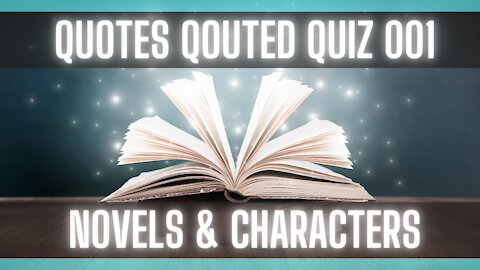 QUOTES QOUTED QUIZ 001

NOVELS & CHARACTERS